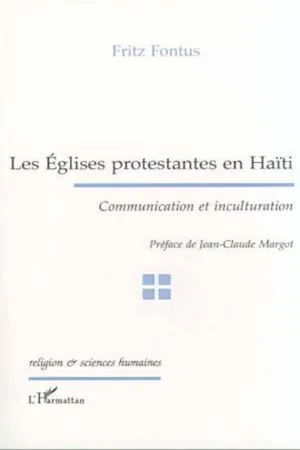 Fritz Fontus

Les Églises protestantes en Haïti

Communication et inculturation

Préface de Jean-Claude Margot

religion & sciences humaines

L'Harmattan